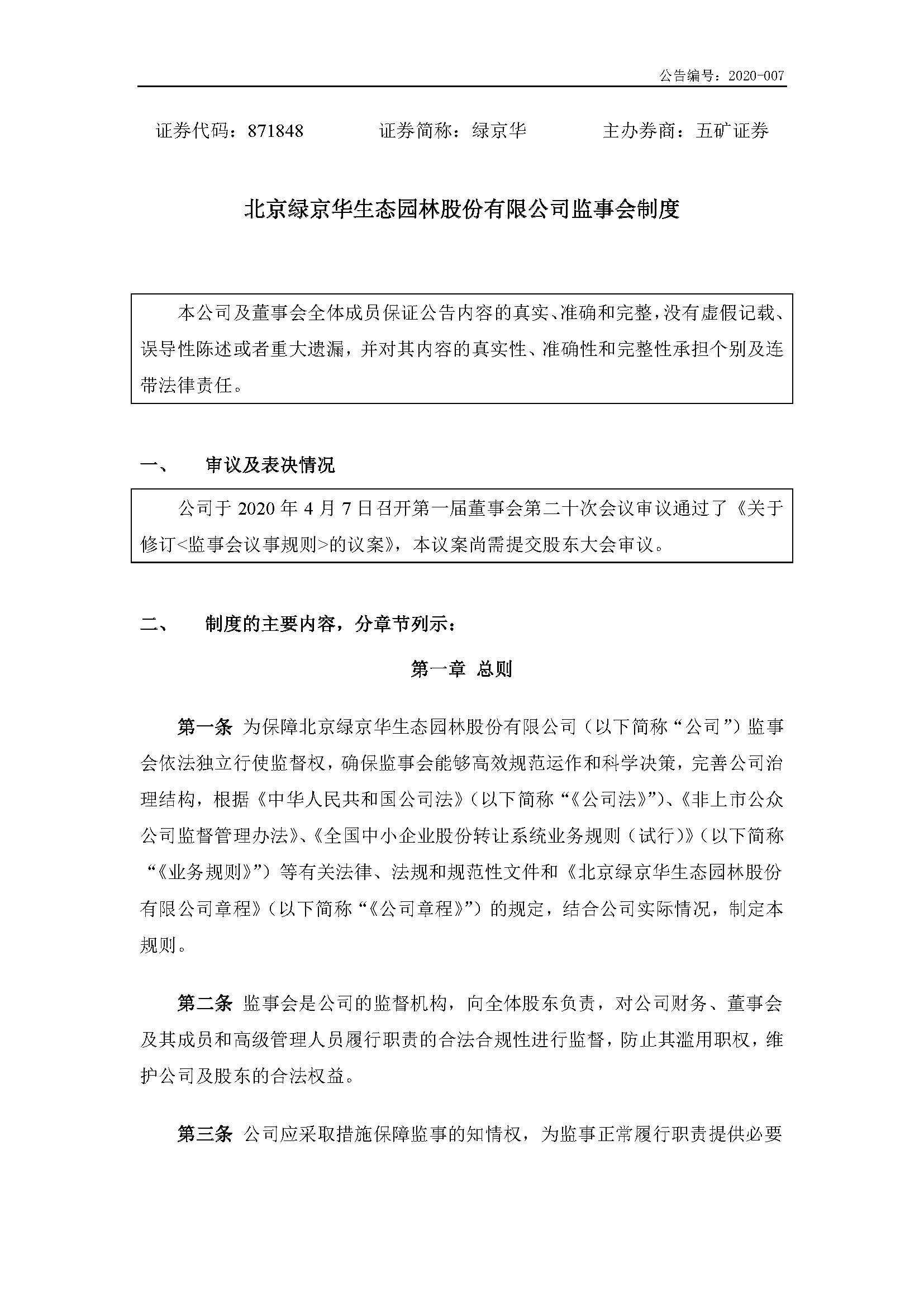 公告编号：2020-007

证券代码：871848　　证券简称：绿京华　　主办券商：五矿证券

北京绿京华生态园林股份有限公司监事会制度

本公司及董事会全体成员保证公告内容的真实、准确和完整，没有虚假记载、误导性陈述或者重大遗漏，并对其内容的真实性、准确性和完整性承担个别及连带法律责任。

一、　审议及表决情况

公司于 2020 年 4 月 7 日召开第一届董事会第二十次会议审议通过了《关于修订<监事会议事规则>的议案》，本议案尚需提交股东大会审议。

二、　制度的主要内容，分章节列示：

第一章 总则

第一条 为保障北京绿京华生态园林股份有限公司（以下简称“公司”）监事会依法独立行使监督权，确保监事会能够高效规范运作和科学决策，完善公司治理结构，根据《中华人民共和国公司法》（以下简称“《公司法》”）、《非上市公众公司监督管理办法》、《全国中小企业股份转让系统业务规则（试行）》（以下简称“《业务规则》”）等有关法律、法规和规范性文件和《北京绿京华生态园林股份有限公司章程》（以下简称“《公司章程》”）的规定，结合公司实际情况，制定本规则。

第二条 监事会是公司的监督机构，向全体股东负责，对公司财务、董事会及其成员和高级管理人员履行职责的合法合规性进行监督，防止其滥用职权，维护公司及股东的合法权益。

第三条 公司应采取措施保障监事的知情权，为监事正常履行职责提供必要